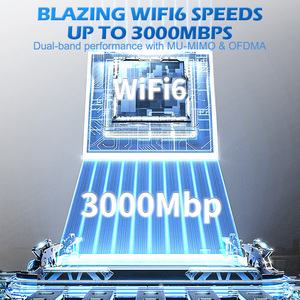 BLAZING WIFI6 SPEEDS
UP TO 3000MBPS
Dual-band performance with MU-MIMO & OFDMA

WiFi6

3000Mbp